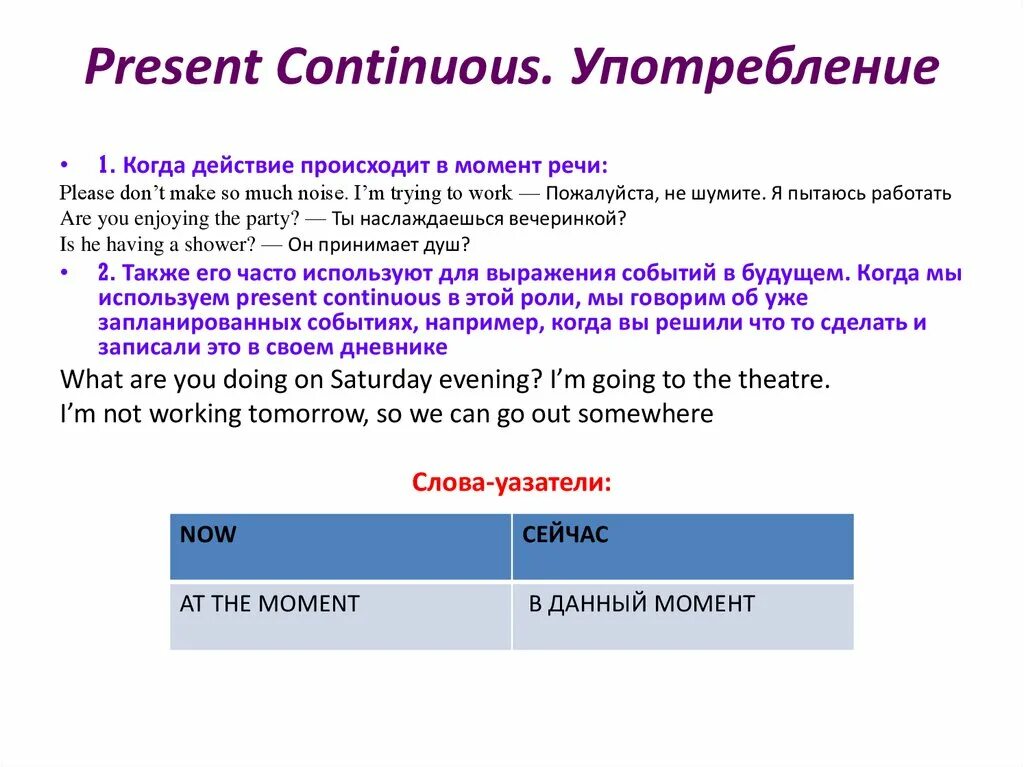 Present Continuous. Употребление

• 1. Когда действие происходит в момент речи:
Please don't make so much noise. I'm trying to work — Пожалуйста, не шумите. Я пытаюсь работать
Are you enjoying the party? — Ты наслаждаешься вечеринкой?
Is he having a shower? — Он принимает душ?

• 2. Также его часто используют для выражения событий в будущем. Когда мы используем present continuous в этой роли, мы говорим об уже запланированных событиях, например, когда вы решили что то сделать и записали это в своем дневнике

What are you doing on Saturday evening? I'm going to the theatre.
I'm not working tomorrow, so we can go out somewhere

Слова-уазатели:

| NOW | СЕЙЧАС |
|---|---|
| AT THE MOMENT | В ДАННЫЙ МОМЕНТ |